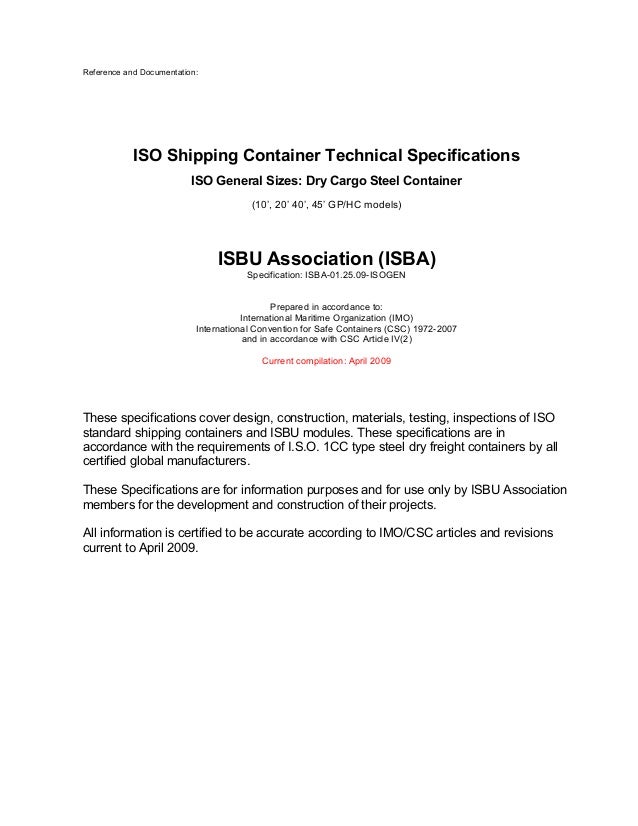 Reference and Documentation:

ISO Shipping Container Technical Specifications

ISO General Sizes: Dry Cargo Steel Container

(10', 20' 40', 45' GP/HC models)

ISBU Association (ISBA)

Specification: ISBA-01.25.09-ISOGEN

Prepared in accordance to:
International Maritime Organization (IMO)
International Convention for Safe Containers (CSC) 1972-2007
and in accordance with CSC Article IV(2)

Current compilation: April 2009

These specifications cover design, construction, materials, testing, inspections of ISO standard shipping containers and ISBU modules. These specifications are in accordance with the requirements of I.S.O. 1CC type steel dry freight containers by all certified global manufacturers.

These Specifications are for information purposes and for use only by ISBU Association members for the development and construction of their projects.

All information is certified to be accurate according to IMO/CSC articles and revisions current to April 2009.